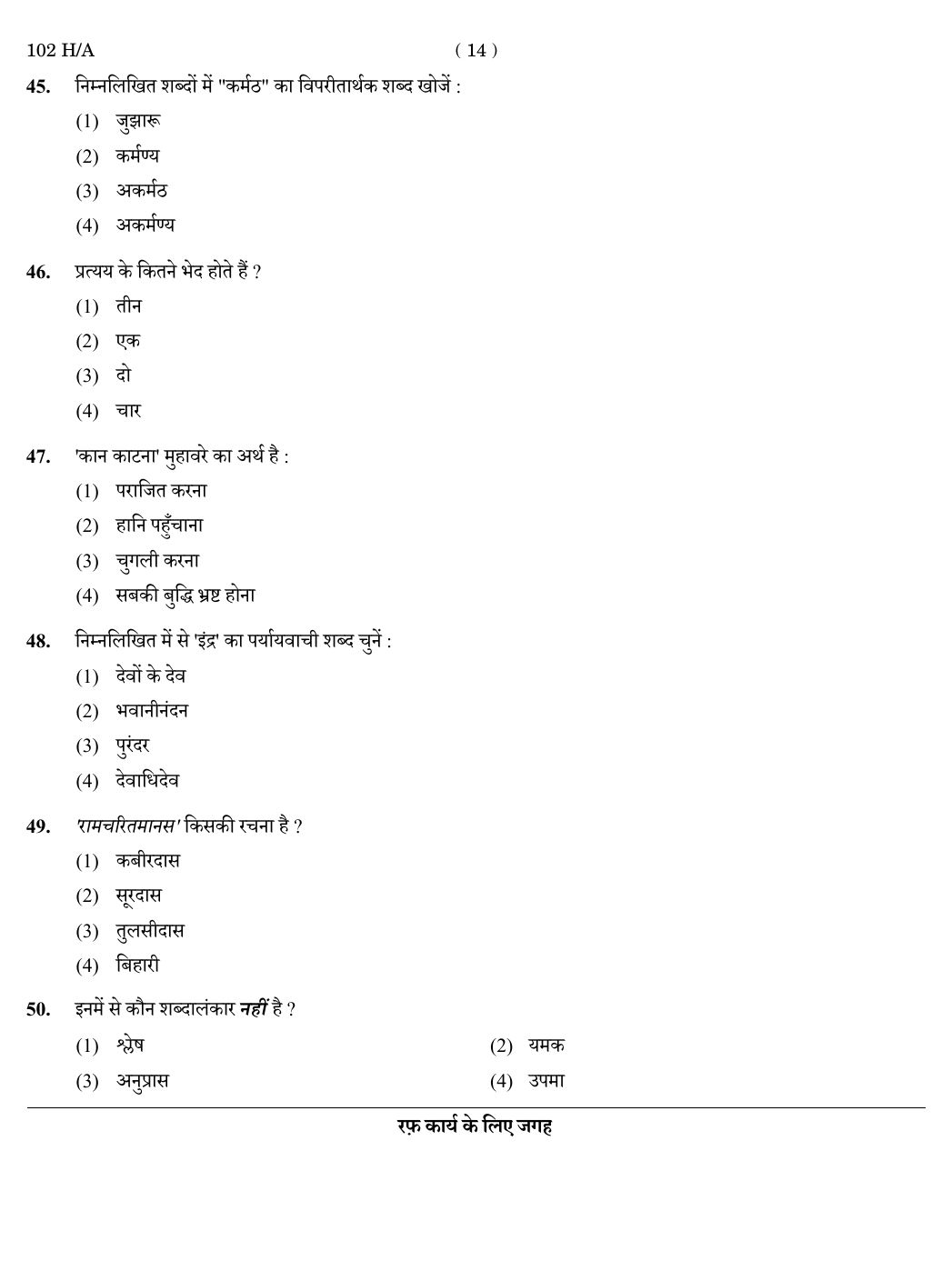 102 H/A ( 14 )

45. निम्नलिखित शब्दों में "कर्मठ" का विपरीतार्थक शब्द खोजें :
(1) जुझारू
(2) कर्मण्य
(3) अकर्मठ
(4) अकर्मण्य

46. प्रत्यय के कितने भेद होते हैं ?
(1) तीन
(2) एक
(3) दो
(4) चार

47. 'कान काटना' मुहावरे का अर्थ है :
(1) पराजित करना
(2) हानि पहुँचाना
(3) चुगली करना
(4) सबकी बुद्धि भ्रष्ट होना

48. निम्नलिखित में से 'इंद्र' का पर्यायवाची शब्द चुनें :
(1) देवों के देव
(2) भवानीनंदन
(3) पुरंदर
(4) देवाधिदेव

49. 'रामचरितमानस' किसकी रचना है ?
(1) कबीरदास
(2) सूरदास
(3) तुलसीदास
(4) बिहारी

50. इनमें से कौन शब्दालंकार नहीं है ?
(1) श्लेष
(2) यमक
(3) अनुप्रास
(4) उपमा

रफ़ कार्य के लिए जगह